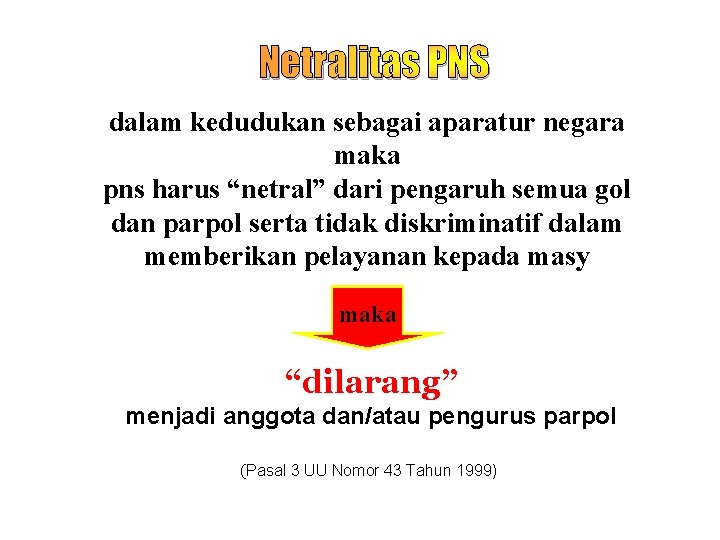 Netralitas PNS

dalam kedudukan sebagai aparatur negara maka pns harus “netral” dari pengaruh semua gol dan parpol serta tidak diskriminatif dalam memberikan pelayanan kepada masy

maka

“dilarang”

menjadi anggota dan/atau pengurus parpol

(Pasal 3 UU Nomor 43 Tahun 1999)